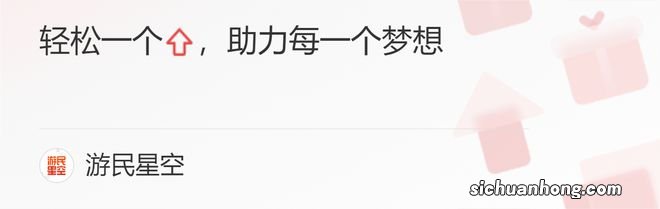 轻松一个⇧，助力每一个梦想

游民星空

游民星空

sichuanhong.com